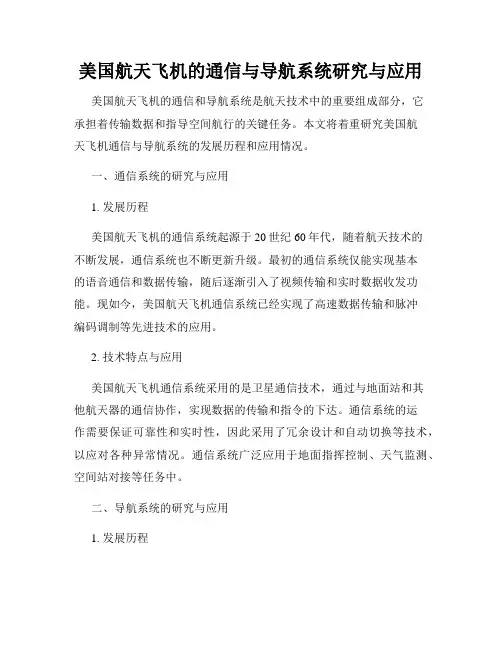 美国航天飞机的通信与导航系统研究与应用

美国航天飞机的通信和导航系统是航天技术中的重要组成部分，它承担着传输数据和指导空间航行的关键任务。本文将着重研究美国航天飞机通信与导航系统的发展历程和应用情况。

一、通信系统的研究与应用

1. 发展历程

美国航天飞机的通信系统起源于 20 世纪 60 年代，随着航天技术的不断发展，通信系统也不断更新升级。最初的通信系统仅能实现基本的语音通信和数据传输，随后逐渐引入了视频传输和实时数据收发功能。现如今，美国航天飞机通信系统已经实现了高速数据传输和脉冲编码调制等先进技术的应用。

2. 技术特点与应用

美国航天飞机通信系统采用的是卫星通信技术，通过与地面站和其他航天器的通信协作，实现数据的传输和指令的下达。通信系统的运作需要保证可靠性和实时性，因此采用了冗余设计和自动切换等技术，以应对各种异常情况。通信系统广泛应用于地面指挥控制、天气监测、空间站对接等任务中。

二、导航系统的研究与应用

1. 发展历程